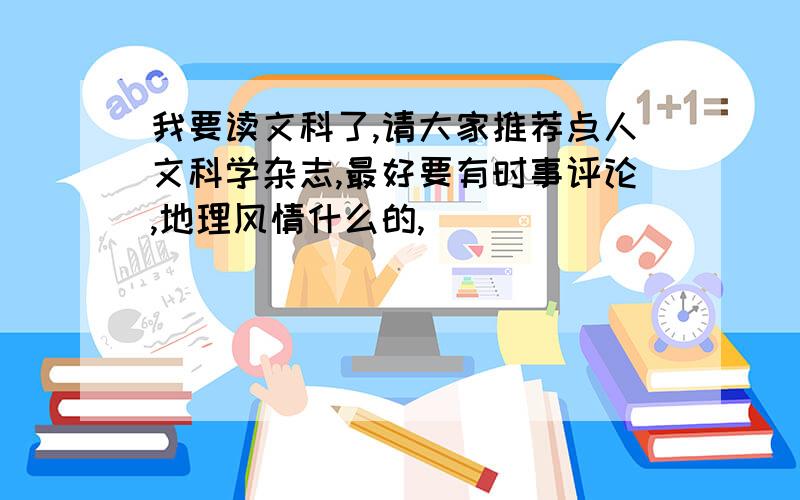 abc

1+1=

我要读文科了,请大家推荐点人文科学杂志,最好要有时事评论,地理风情什么的,